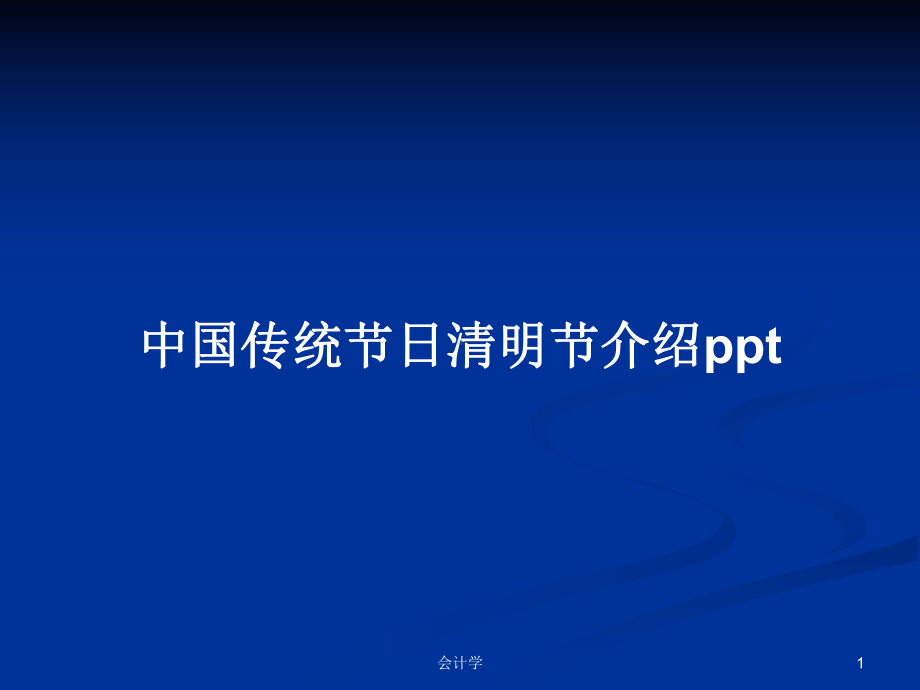 中国传统节日清明节介绍ppt

会计学

1